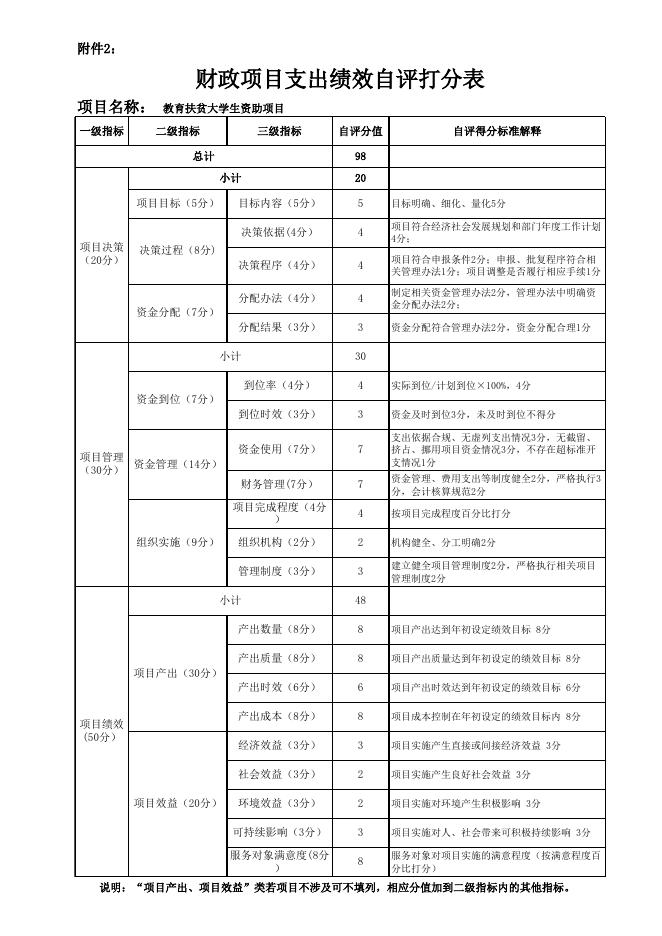 附件2：

财政项目支出绩效自评打分表

项目名称： 教育扶贫大学生资助项目

| 一级指标 | 二级指标 | 三级指标 | 自评分值 | 自评得分标准解释 |
|---|---|---|---|---|
| 总计 | | | 98 | |
| 项目决策（20分） | 小计 | | 20 | |
| | 项目目标（5分） | 目标内容（5分） | 5 | 目标明确、细化、量化5分 |
| | 决策过程（8分） | 决策依据（4分） | 4 | 项目符合经济社会发展规划和部门年度工作计划4分； |
| | | 决策程序（4分） | 4 | 项目符合申报条件2分；申报、批复程序符合相关管理办法1分；项目调整是否履行相应手续1分 |
| | 资金分配（7分） | 分配办法（4分） | 4 | 制定相关资金管理办法2分，管理办法中明确资金分配办法2分； |
| | | 分配结果（3分） | 3 | 资金分配符合管理办法2分，资金分配合理1分 |
| 项目管理（30分） | 小计 | | 30 | |
| | 资金到位（7分） | 到位率（4分） | 4 | 实际到位/计划到位×100%，4分 |
| | | 到位时效（3分） | 3 | 资金及时到位3分，未及时到位不得分 |
| | 资金管理（14分） | 资金使用（7分） | 7 | 支出依据合规、无虚列支出情况3分，无截留、挤占、挪用项目资金情况3分，不存在超标准开支情况1分 |
| | | 财务管理(7分) | 7 | 资金管理、费用支出等制度健全2分，严格执行3分，会计核算规范2分 |
| | 组织实施（9分） | 项目完成程度（4分） | 4 | 按项目完成程度百分比打分 |
| | | 组织机构（2分） | 2 | 机构健全、分工明确2分 |
| | | 管理制度（3分） | 3 | 建立健全项目管理制度2分，严格执行相关项目管理制度2分 |
| 项目绩效（50分） | 小计 | | 48 | |
| | 项目产出（30分） | 产出数量（8分） | 8 | 项目产出达到年初设定绩效目标 8分 |
| | | 产出质量（8分） | 8 | 项目产出质量达到年初设定的绩效目标 8分 |
| | | 产出时效（6分） | 6 | 项目产出时效达到年初设定的绩效目标 6分 |
| | | 产出成本（8分） | 8 | 项目成本控制在年初设定的绩效目标内 8分 |
| | 项目效益（20分） | 经济效益（3分） | 3 | 项目实施产生直接或间接经济效益 3分 |
| | | 社会效益（3分） | 2 | 项目实施产生良好社会效益 3分 |
| | | 环境效益（3分） | 2 | 项目实施对环境产生积极影响 3分 |
| | | 可持续影响（3分） | 3 | 项目实施对人、社会带来可积极持续影响 3分 |
| | | 服务对象满意度(8分) | 8 | 服务对象对项目实施的满意程度（按满意程度百分比打分） |

说明：“项目产出、项目效益”类若项目不涉及可不填列，相应分值加到二级指标内的其他指标。